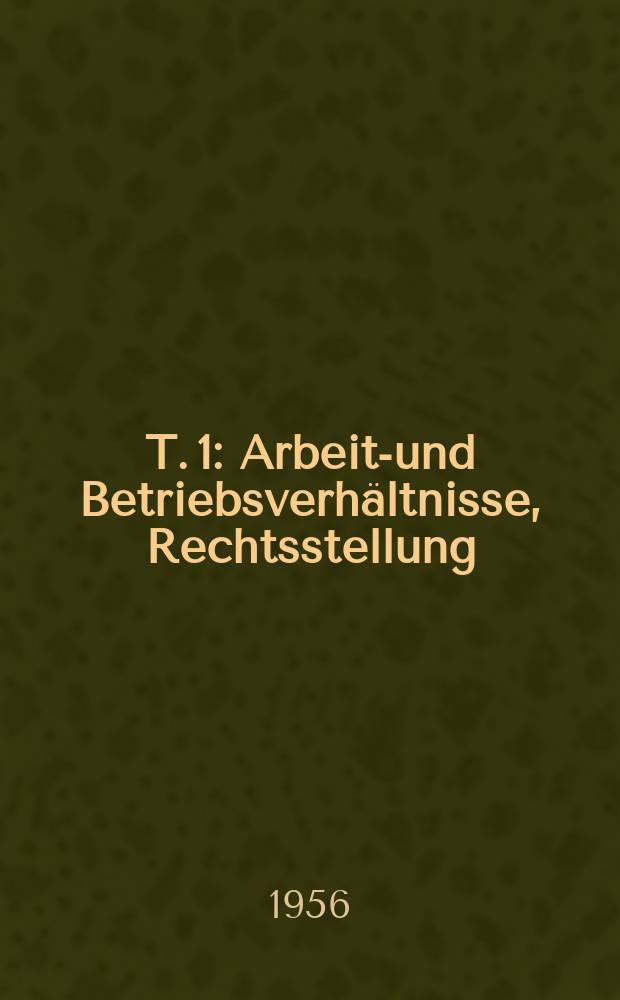 T. 1: Arbeit-und Betriebsverhältnisse, Rechtsstellung

1956